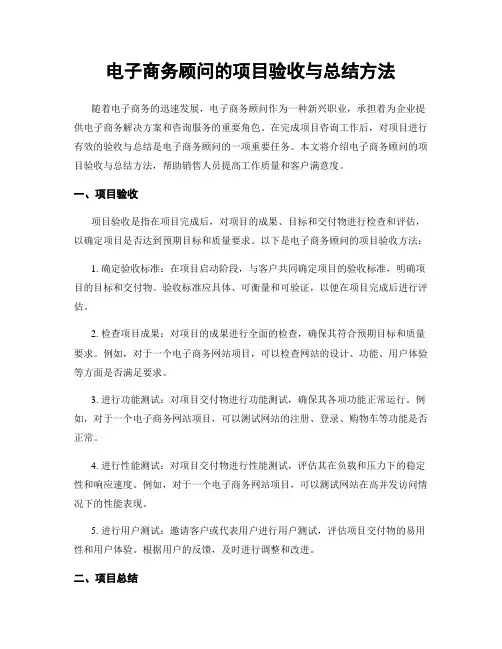 电子商务顾问的项目验收与总结方法

随着电子商务的迅速发展，电子商务顾问作为一种新兴职业，承担着为企业提供电子商务解决方案和咨询服务的重要角色。在完成项目咨询工作后，对项目进行有效的验收与总结是电子商务顾问的一项重要任务。本文将介绍电子商务顾问的项目验收与总结方法，帮助销售人员提高工作质量和客户满意度。

一、项目验收

项目验收是指在项目完成后，对项目的成果、目标和交付物进行检查和评估，以确定项目是否达到预期目标和质量要求。以下是电子商务顾问的项目验收方法：

1. 确定验收标准：在项目启动阶段，与客户共同确定项目的验收标准，明确项目的目标和交付物。验收标准应具体、可衡量和可验证，以便在项目完成后进行评估。

2. 检查项目成果：对项目的成果进行全面的检查，确保其符合预期目标和质量要求。例如，对于一个电子商务网站项目，可以检查网站的设计、功能、用户体验等方面是否满足要求。

3. 进行功能测试：对项目交付物进行功能测试，确保其各项功能正常运行。例如，对于一个电子商务网站项目，可以测试网站的注册、登录、购物车等功能是否正常。

4. 进行性能测试：对项目交付物进行性能测试，评估其在负载和压力下的稳定性和响应速度。例如，对于一个电子商务网站项目，可以测试网站在高并发访问情况下的性能表现。

5. 进行用户测试：邀请客户或代表用户进行用户测试，评估项目交付物的易用性和用户体验。根据用户的反馈，及时进行调整和改进。

二、项目总结